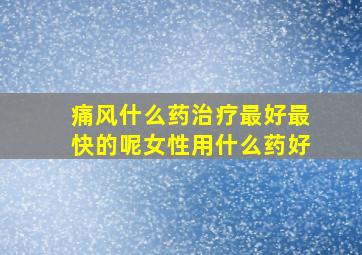 痛风什么药治疗最好最快的呢女性用什么药好